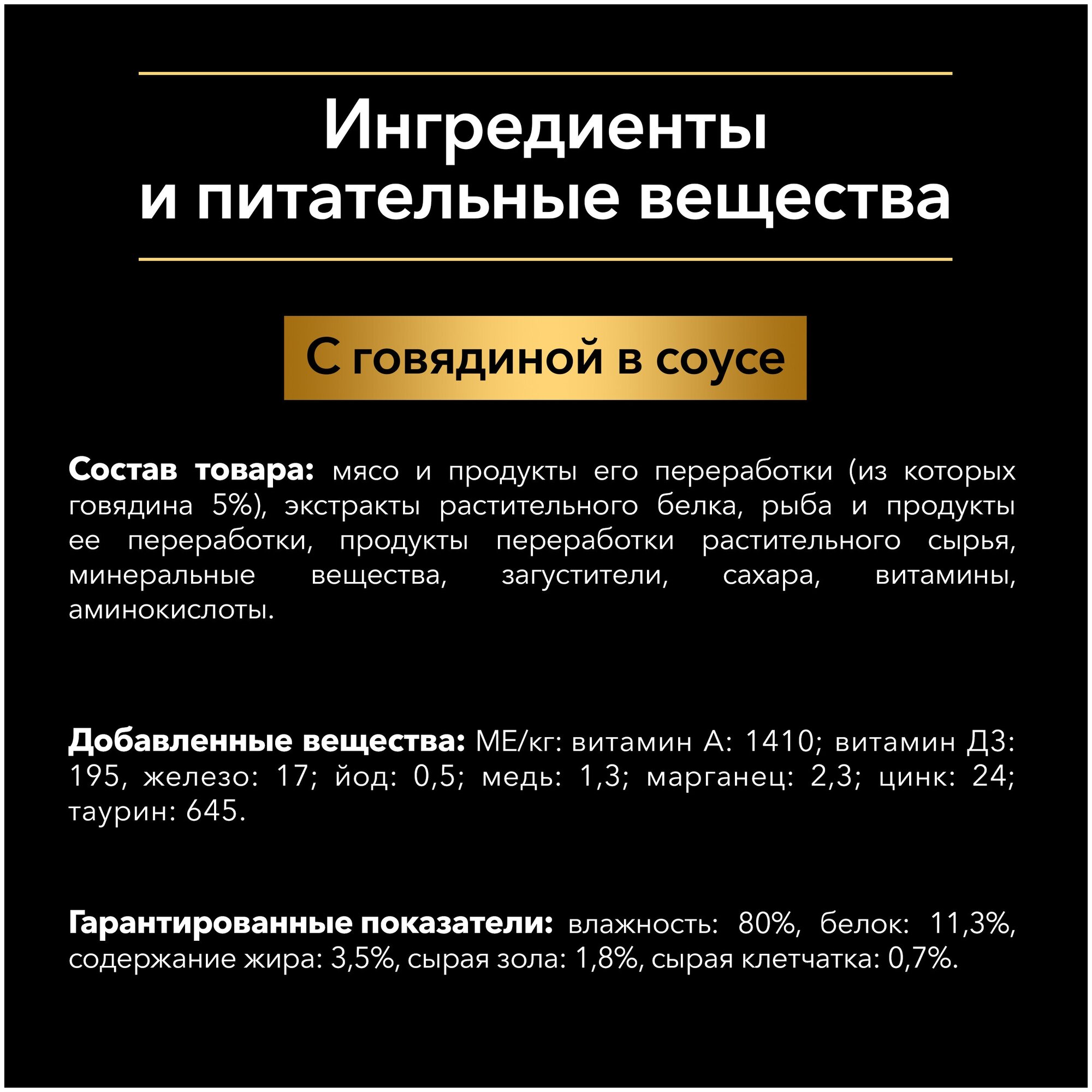 Ингредиенты
и питательные вещества

С говядиной в соусе

Состав товара: мясо и продукты его переработки (из которых говядина 5%), экстракты растительного белка, рыба и продукты ее переработки, продукты переработки растительного сырья, минеральные вещества, загустители, сахара, витамины, аминокислоты.

Добавленные вещества: МЕ/кг: витамин А: 1410; витамин Д3: 195, железо: 17; йод: 0,5; медь: 1,3; марганец: 2,3; цинк: 24; таурин: 645.

Гарантированные показатели: влажность: 80%, белок: 11,3%, содержание жира: 3,5%, сырая зола: 1,8%, сырая клетчатка: 0,7%.